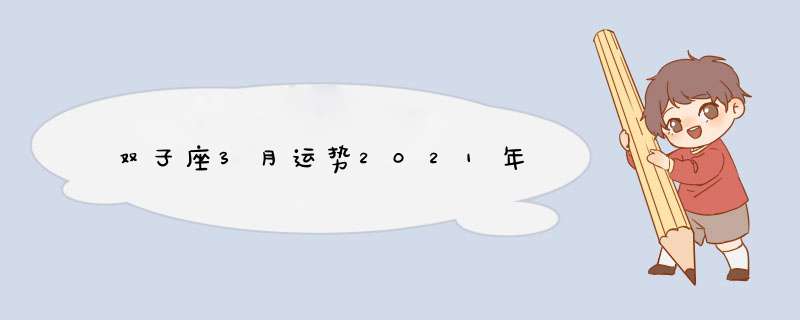 双子座3月运势2021年